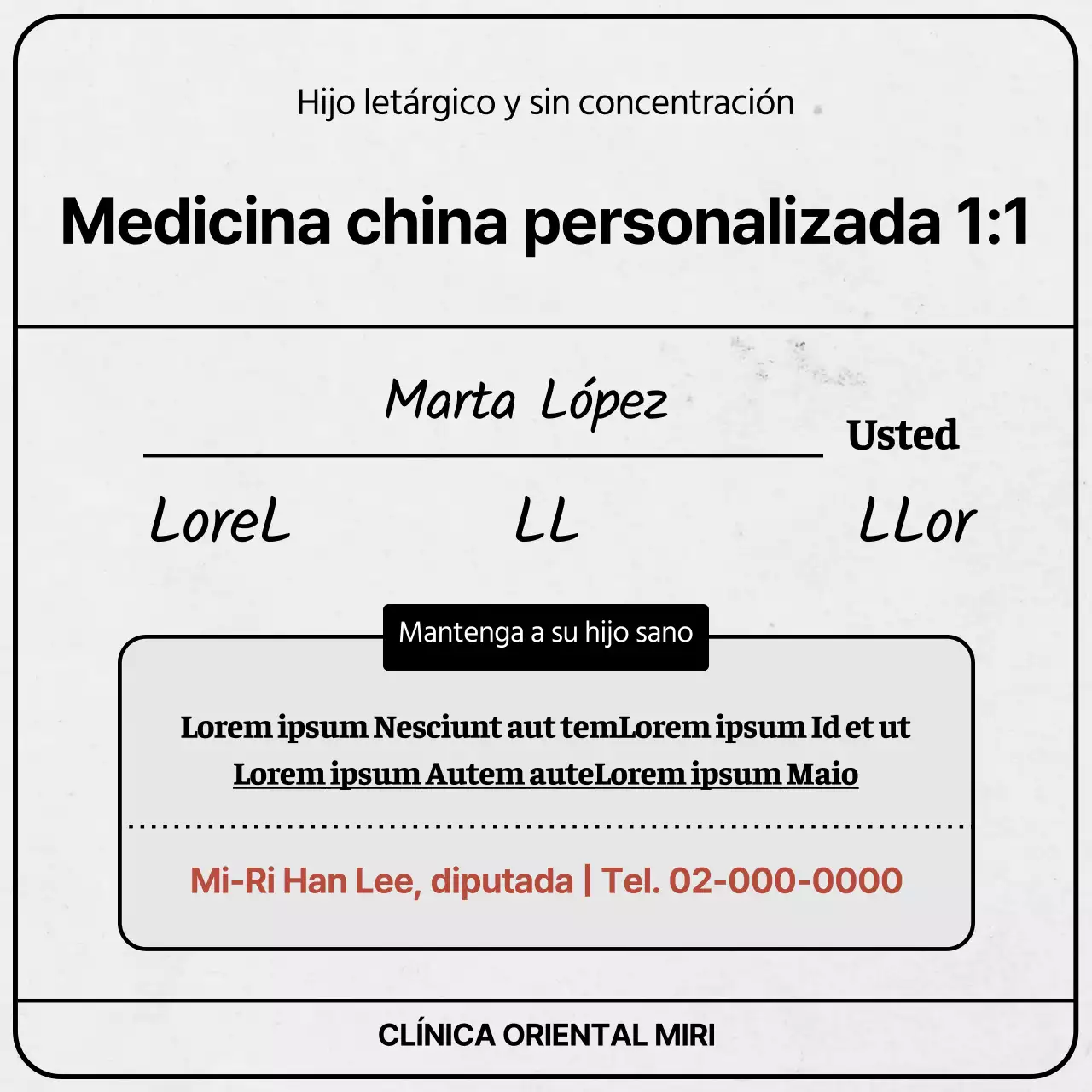 Hijo letárgico y sin concentración

Medicina china personalizada 1:1

Marta López

Usted

LoreL

LL

LLor

Mantenga a su hijo sano

Lorem ipsum Nesciunt aut temLorem ipsum Id et ut Lorem ipsum Autem auteLorem ipsum Maio

Mi-Ri Han Lee, diputada | Tel. 02-000-0000

CLÍNICA ORIENTAL MIRI